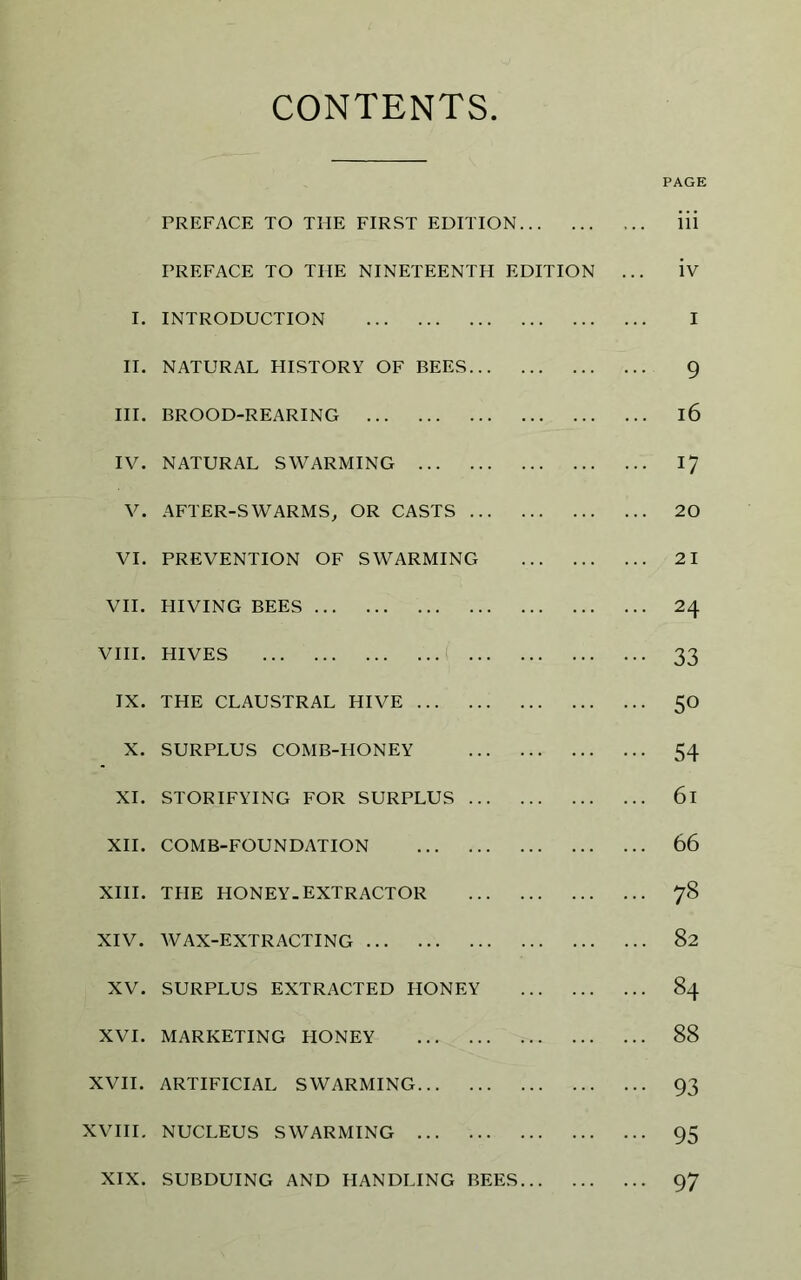 CONTENTS.

PAGE

PREFACE TO THE FIRST EDITION... ... ... iii

PREFACE TO THE NINETEENTH EDITION ... iv

I. INTRODUCTION ... ... ... ... ... ... 1

II. NATURAL HISTORY OF BEES... ... ... ... 9

III. BROOD-REARING ... ... ... ... ... ... 16

IV. NATURAL SWARMING ... ... ... ... ... 17

V. AFTER-SWARMS, OR CASTS ... ... ... ... 20

VI. PREVENTION OF SWARMING ... ... ... 21

VII. HIVING BEES ... ... ... ... ... ... ... 24

VIII. HIVES ... ... ... ... ... ... ... ... 33

IX. THE CLAUSTRAL HIVE ... ... ... ... ... 50

X. SURPLUS COMB-HONEY ... ... ... ... 54

XI. STORIFYING FOR SURPLUS ... ... ... ... 61

XII. COMB-FOUNDATION ... ... ... ... ... 66

XIII. THE HONEY-EXTRACTOR ... ... ... ... 78

XIV. WAX-EXTRACTING ... ... ... ... ... ... 82

XV. SURPLUS EXTRACTED HONEY ... ... ... 84

XVI. MARKETING HONEY ... ... ... ... ... 88

XVII. ARTIFICIAL SWARMING... ... ... ... ... 93

XVIII. NUCLEUS SWARMING ... ... ... ... ... 95

XIX. SUBDUING AND HANDLING BEES... ... ... 97